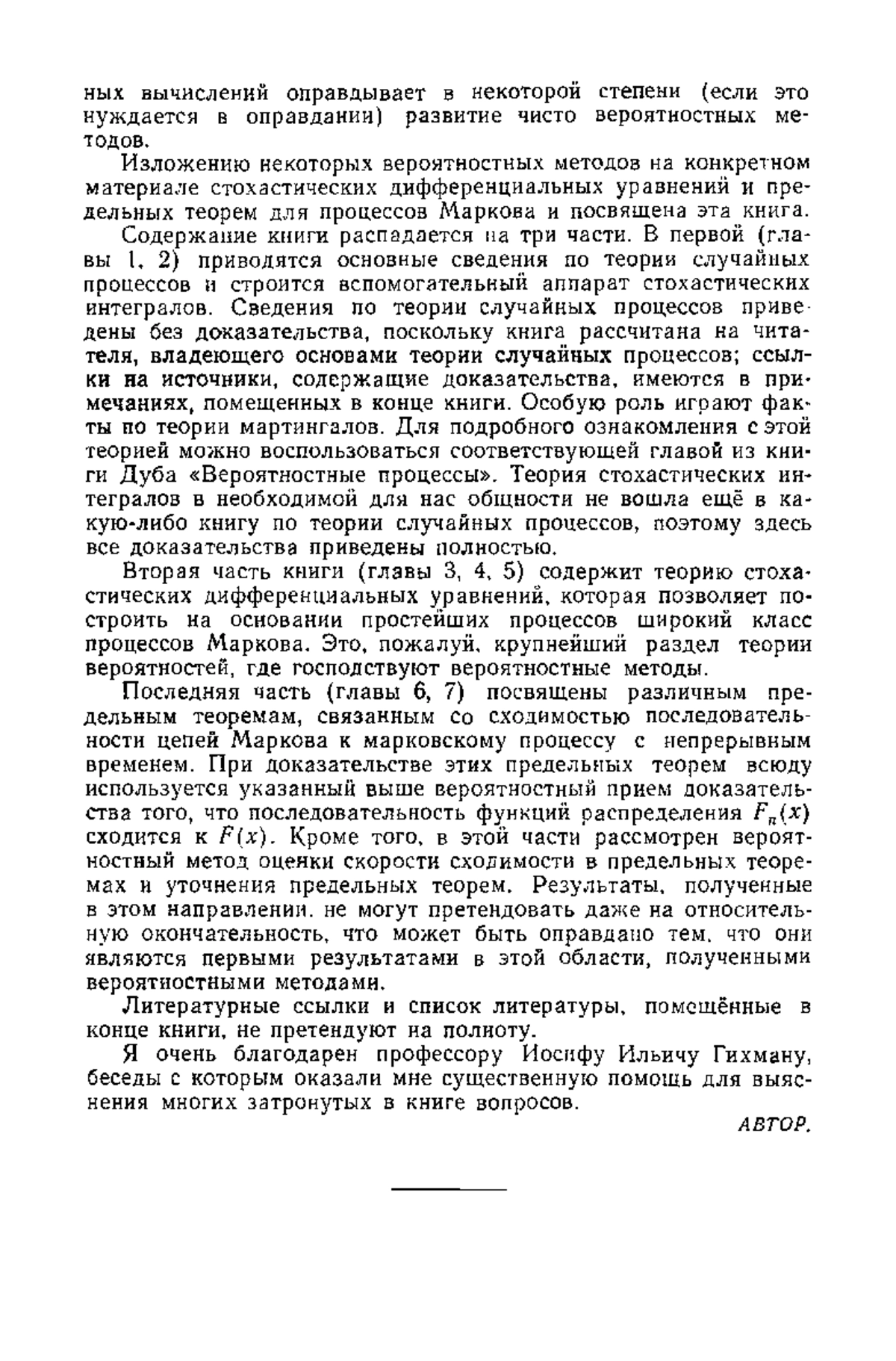 ных вычислений оправдывает в некоторой степени (если это нуждается в оправдании) развитие чисто вероятностных методов.

Изложению некоторых вероятностных методов на конкретном материале стохастических дифференциальных уравнений и предельных теорем для процессов Маркова и посвящена эта книга.

Содержание книги распадается на три части. В первой (главы 1, 2) приводятся основные сведения по теории случайных процессов и строится вспомогательный аппарат стохастических интегралов. Сведения по теории случайных процессов приведены без доказательства, поскольку книга рассчитана на читателя, владеющего основами теории случайных процессов; ссылки на источники, содержащие доказательства, имеются в примечаниях, помещенных в конце книги. Особую роль играют факты по теории мартингалов. Для подробного ознакомления с этой теорией можно воспользоваться соответствующей главой из книги Дуба «Вероятностные процессы». Теория стохастических интегралов в необходимой для нас общности не вошла ещё в какую-либо книгу по теории случайных процессов, поэтому здесь все доказательства приведены полностью.

Вторая часть книги (главы 3, 4, 5) содержит теорию стохастических дифференциальных уравнений, которая позволяет построить на основании простейших процессов широкий класс процессов Маркова. Это, пожалуй, крупнейший раздел теории вероятностей, где господствуют вероятностные методы.

Последняя часть (главы 6, 7) посвящены различным предельным теоремам, связанным со сходимостью последовательности цепей Маркова к марковскому процессу с непрерывным временем. При доказательстве этих предельных теорем всюду используется указанный выше вероятностный прием доказательства того, что последовательность функций распределения $F_n(x)$ сходится к $F(x)$. Кроме того, в этой части рассмотрен вероятностный метод оценки скорости сходимости в предельных теоремах и уточнения предельных теорем. Результаты, полученные в этом направлении, не могут претендовать даже на относительную окончательность, что может быть оправдано тем, что они являются первыми результатами в этой области, полученными вероятностными методами.

Литературные ссылки и список литературы, помещённые в конце книги, не претендуют на полноту.

Я очень благодарен профессору Иосифу Ильичу Гихману, беседы с которым оказали мне существенную помощь для выяснения многих затронутых в книге вопросов.

АВТОР.